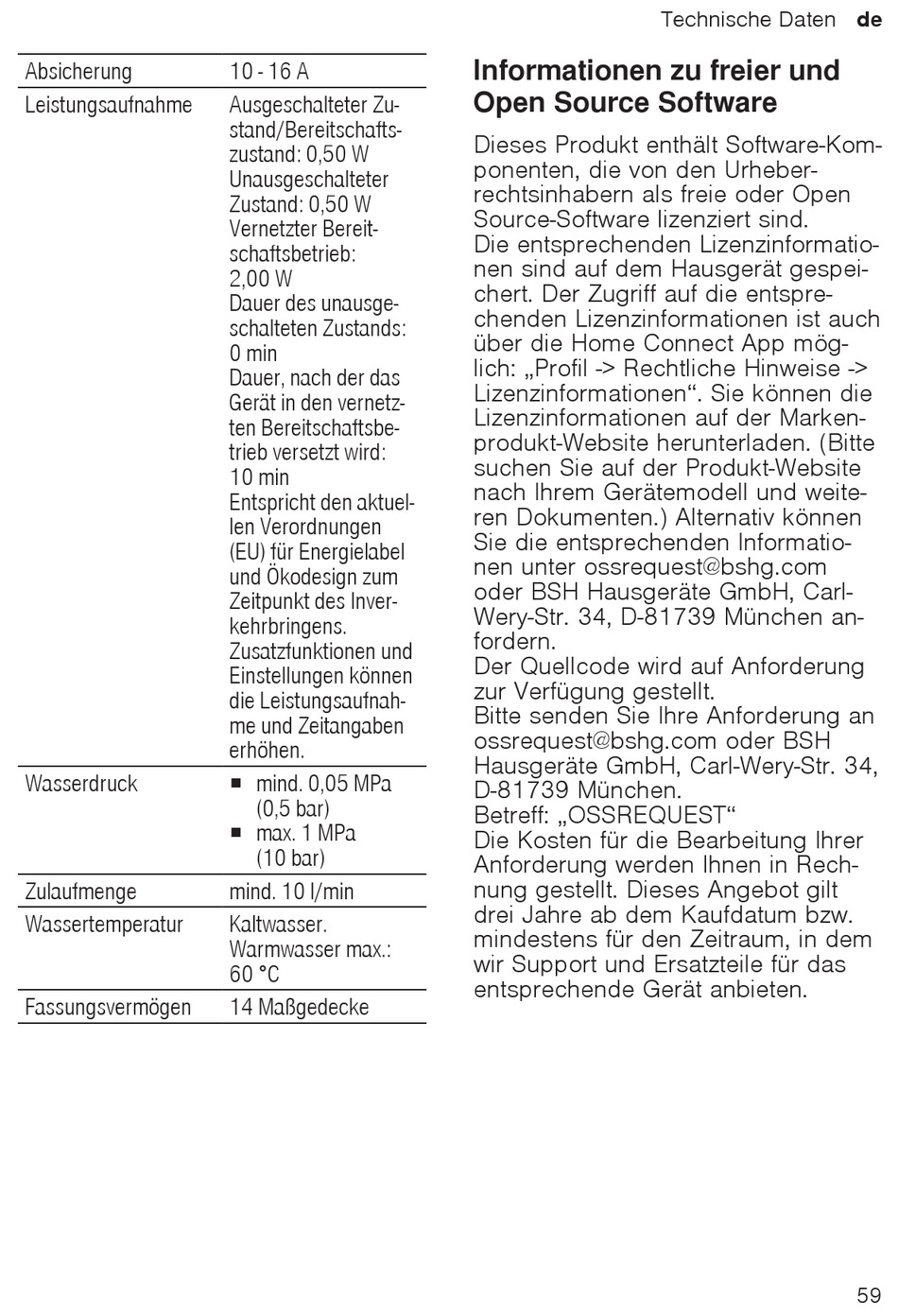 Technische Daten de

| Absicherung | 10 - 16 A |
|---|---|
| Leistungsaufnahme | Ausgeschalteter Zustand/Bereitschaftszustand: 0,50 W Unausgeschalteter Zustand: 0,50 W Vernetzter Bereitschaftsbetrieb: 2,00 W Dauer des unausgeschalteten Zustands: 0 min Dauer, nach der das Gerät in den vernetzten Bereitschaftsbetrieb versetzt wird: 10 min Entspricht den aktuellen Verordnungen (EU) für Energielabel und Ökodesign zum Zeitpunkt des Inverkehrbringens. Zusatzfunktionen und Einstellungen können die Leistungsaufnahme und Zeitangaben erhöhen. |
| Wasserdruck | ■ mind. 0,05 MPa (0,5 bar) ■ max. 1 MPa (10 bar) |
| Zulaufmenge | mind. 10 l/min |
| Wassertemperatur | Kaltwasser. Warmwasser max.: 60 °C |
| Fassungsvermögen | 14 Maßgedecke |

Informationen zu freier und Open Source Software

Dieses Produkt enthält Software-Komponenten, die von den Urheberrechtsinhabern als freie oder Open Source-Software lizenziert sind.
Die entsprechenden Lizenzinformationen sind auf dem Hausgerät gespeichert. Der Zugriff auf die entsprechenden Lizenzinformationen ist auch über die Home Connect App möglich: „Profil -> Rechtliche Hinweise -> Lizenzinformationen“. Sie können die Lizenzinformationen auf der Markenprodukt-Website herunterladen. (Bitte suchen Sie auf der Produkt-Website nach Ihrem Gerätemodell und weiteren Dokumenten.) Alternativ können Sie die entsprechenden Informationen unter ossrequest@bshg.com oder BSH Hausgeräte GmbH, Carl-Wery-Str. 34, D-81739 München anfordern.
Der Quellcode wird auf Anforderung zur Verfügung gestellt.
Bitte senden Sie Ihre Anforderung an ossrequest@bshg.com oder BSH Hausgeräte GmbH, Carl-Wery-Str. 34, D-81739 München.
Betreff: „OSSREQUEST“
Die Kosten für die Bearbeitung Ihrer Anforderung werden Ihnen in Rechnung gestellt. Dieses Angebot gilt drei Jahre ab dem Kaufdatum bzw. mindestens für den Zeitraum, in dem wir Support und Ersatzteile für das entsprechende Gerät anbieten.

59